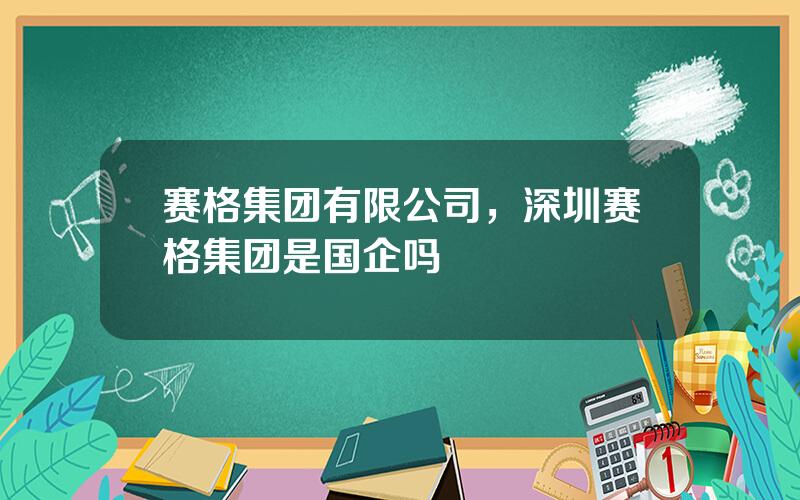 赛格集团有限公司，深圳赛格集团是国企吗